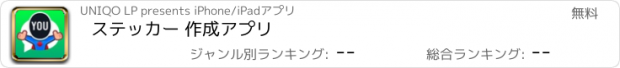 YOU

UNIQO LP presents iPhone/iPadアプリ

無料

ステッカー 作成アプリ

ジャンル別ランキング: --

総合ランキング: --